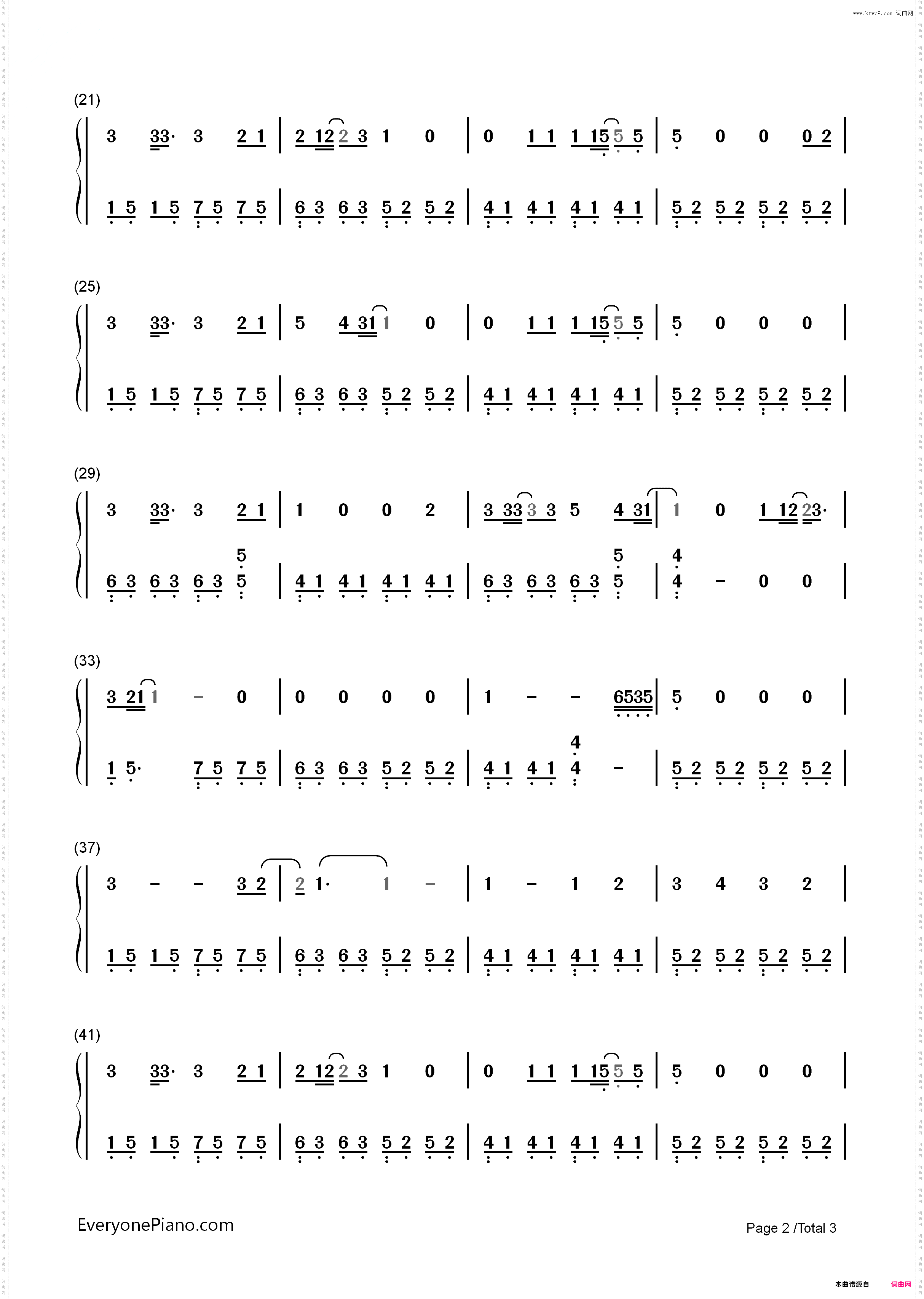 www.ktvc8.com 词曲网

(21)

3 33· 3 2 1 | 2 12 2 3 1 0 | 0 1 1 1 15 5 5 | 5 0 0 0 2 |

1 5 1 5 7 5 7 5 | 6 3 6 3 5 2 5 2 | 4 1 4 1 4 1 4 1 | 5 2 5 2 5 2 5 2 |

(25)

3 33· 3 2 1 | 5 4 31 1 0 | 0 1 1 1 15 5 5 | 5 0 0 0 |

1 5 1 5 7 5 7 5 | 6 3 6 3 5 2 5 2 | 4 1 4 1 4 1 4 1 | 5 2 5 2 5 2 5 2 |

(29)

3 33· 3 2 1 | 1 0 0 2 | 3 33 3 3 5 4 31 | 1 0 1 12 23· |

6 3 6 3 6 3 5 5 | 4 1 4 1 4 1 4 1 | 6 3 6 3 6 3 5 5 | 4 4 - 0 0 |

(33)

3 21 1 - 0 | 0 0 0 0 | 1 - - 6535 | 5 0 0 0 |

1 5· 7 5 7 5 | 6 3 6 3 5 2 5 2 | 4 1 4 1 4 4 - | 5 2 5 2 5 2 5 2 |

(37)

3 - - 3 2 | 2 1· 1 - | 1 - 1 2 | 3 4 3 2 |

1 5 1 5 7 5 7 5 | 6 3 6 3 5 2 5 2 | 4 1 4 1 4 1 4 1 | 5 2 5 2 5 2 5 2 |

(41)

3 33· 3 2 1 | 2 12 2 3 1 0 | 0 1 1 1 15 5 5 | 5 0 0 0 |

1 5 1 5 7 5 7 5 | 6 3 6 3 5 2 5 2 | 4 1 4 1 4 1 4 1 | 5 2 5 2 5 2 5 2 |

EveryonePiano.com

Page 2 /Total 3

本曲谱源自 词曲网